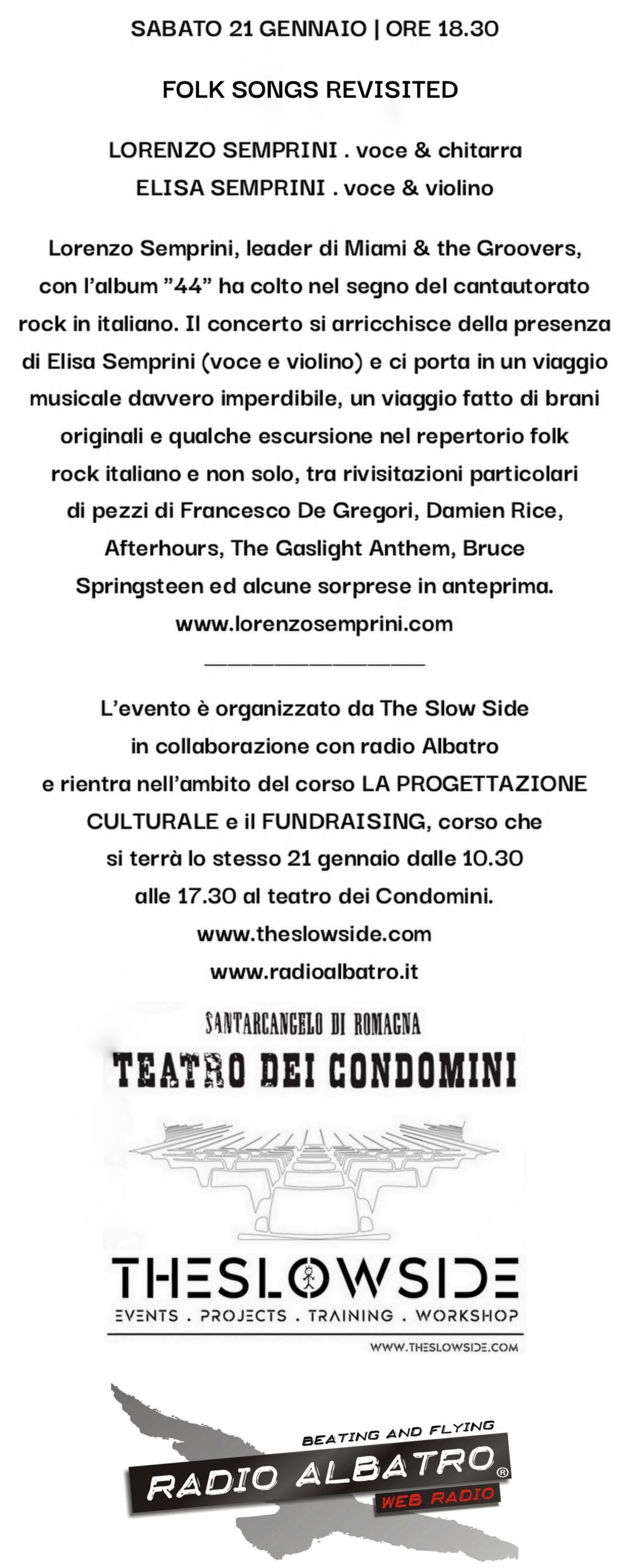 SABATO 21 GENNAIO | ORE 18.30

FOLK SONGS REVISITED

LORENZO SEMPRINI . voce & chitarra
ELISA SEMPRINI . voce & violino

Lorenzo Semprini, leader di Miami & the Groovers, con l'album "44" ha colto nel segno del cantautorato rock in italiano. Il concerto si arricchisce della presenza di Elisa Semprini (voce e violino) e ci porta in un viaggio musicale davvero imperdibile, un viaggio fatto di brani originali e qualche escursione nel repertorio folk rock italiano e non solo, tra rivisitazioni particolari di pezzi di Francesco De Gregori, Damien Rice, Afterhours, The Gaslight Anthem, Bruce Springsteen ed alcune sorprese in anteprima.
www.lorenzosemprini.com

L'evento è organizzato da The Slow Side in collaborazione con radio Albatro e rientra nell'ambito del corso LA PROGETTAZIONE CULTURALE e il FUNDRAISING, corso che si terrà lo stesso 21 gennaio dalle 10.30 alle 17.30 al teatro dei Condomini.
www.theslowside.com
www.radioalbatro.it

SANTARCANGELO DI ROMAGNA
TEATRO DEI CONDOMINI

THESLOWSIDE
EVENTS . PROJECTS . TRAINING . WORKSHOP
WWW.THESLOWSIDE.COM

BEATING AND FLYING
RADIO ALBATRO®
WEB RADIO